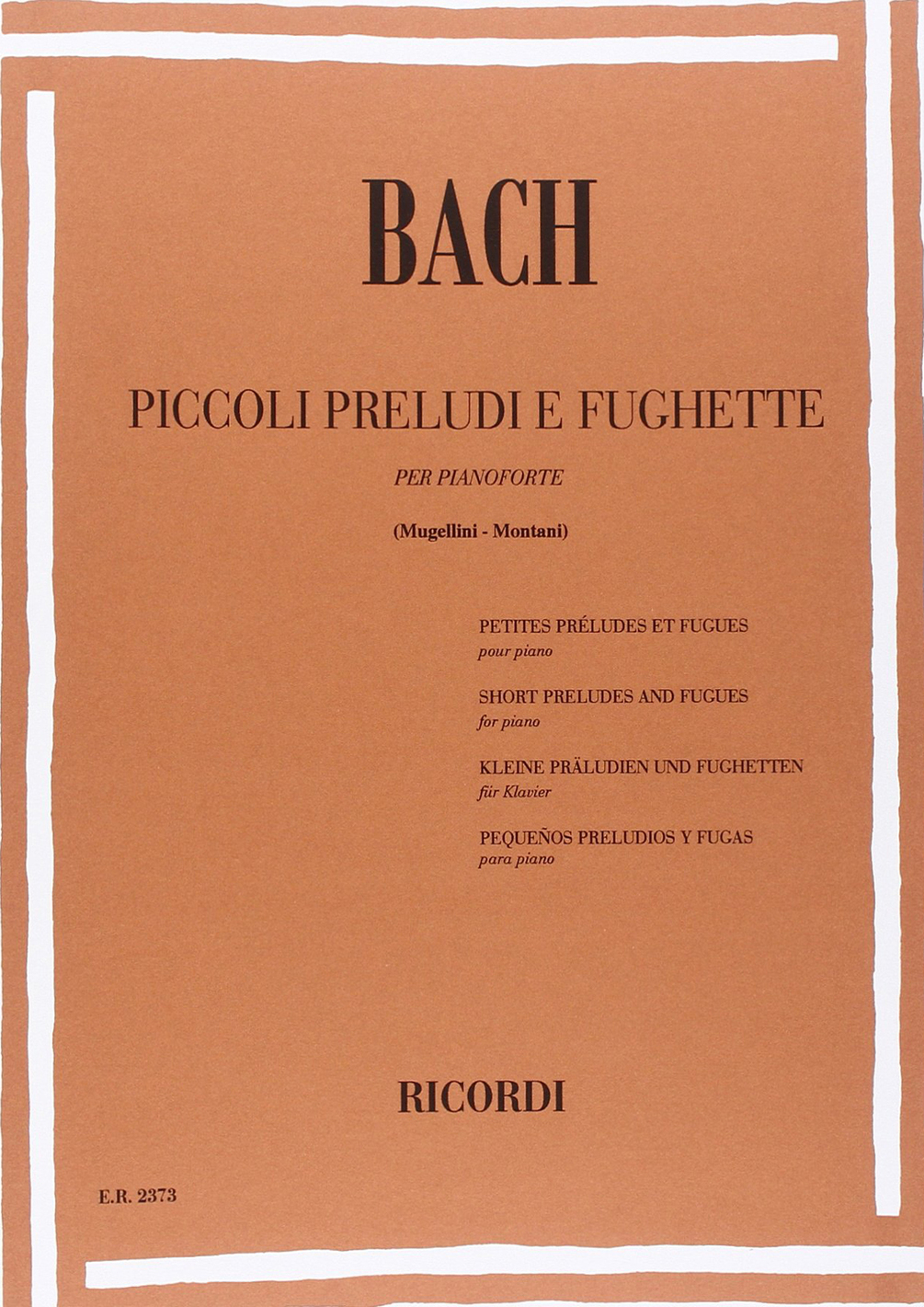 BACH

PICCOLI PRELUDI E FUGHETTE

PER PIANOFORTE

(Mugellini - Montani)

PETITES PRÉLUDES ET FUGUES
pour piano

SHORT PRELUDES AND FUGUES
for piano

KLEINE PRÄLUDIEN UND FUGHETTEN
für Klavier

PEQUEÑOS PRELUDIOS Y FUGAS
para piano

RICORDI

E.R. 2373